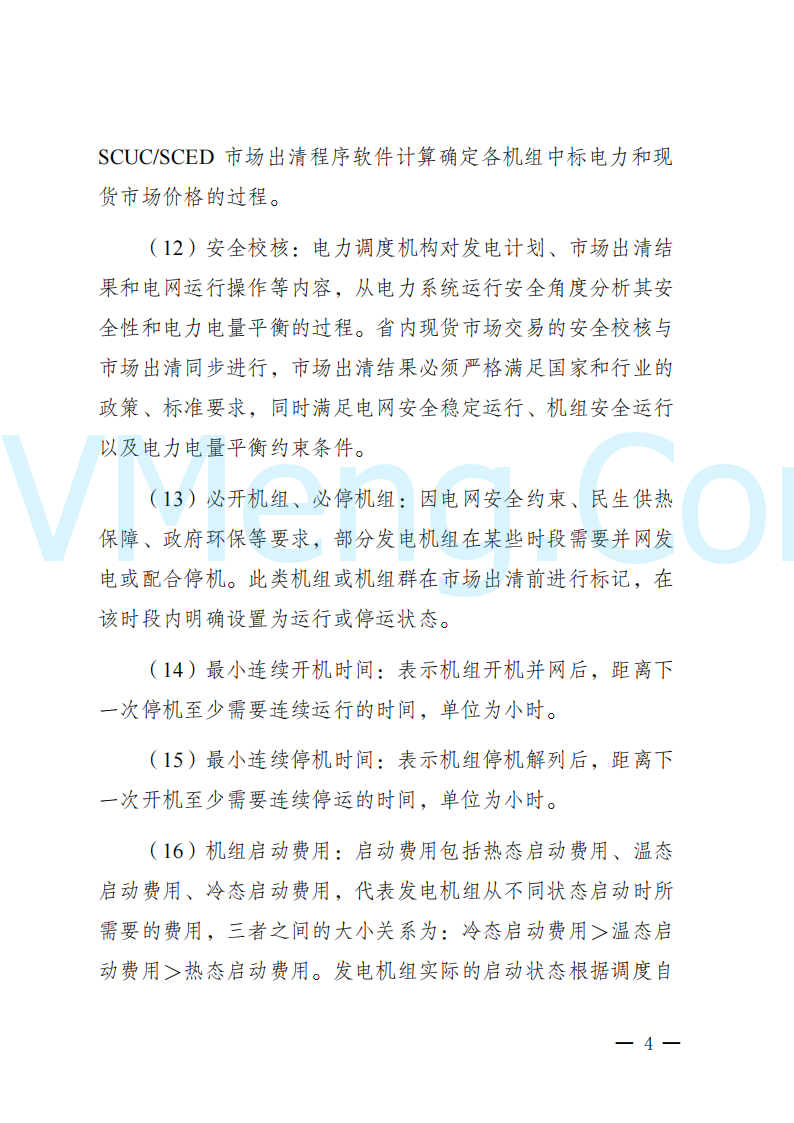 SCUC/SCED 市场出清程序软件计算确定各机组中标电力和现货市场价格的过程。

（12）安全校核：电力调度机构对发电计划、市场出清结果和电网运行操作等内容，从电力系统运行安全角度分析其安全性和电力电量平衡的过程。省内现货市场交易的安全校核与市场出清同步进行，市场出清结果必须严格满足国家和行业的政策、标准要求，同时满足电网安全稳定运行、机组安全运行以及电力电量平衡约束条件。

（13）必开机组、必停机组：因电网安全约束、民生供热保障、政府环保等要求，部分发电机组在某些时段需要并网发电或配合停机。此类机组或机组群在市场出清前进行标记，在该时段内明确设置为运行或停运状态。

（14）最小连续开机时间：表示机组开机并网后，距离下一次停机至少需要连续运行的时间，单位为小时。

（15）最小连续停机时间：表示机组停机解列后，距离下一次开机至少需要连续停运的时间，单位为小时。

（16）机组启动费用：启动费用包括热态启动费用、温态启动费用、冷态启动费用，代表发电机组从不同状态启动时所需要的费用，三者之间的大小关系为：冷态启动费用＞温态启动费用＞热态启动费用。发电机组实际的启动状态根据调度自

VMeng.Com

— 4 —